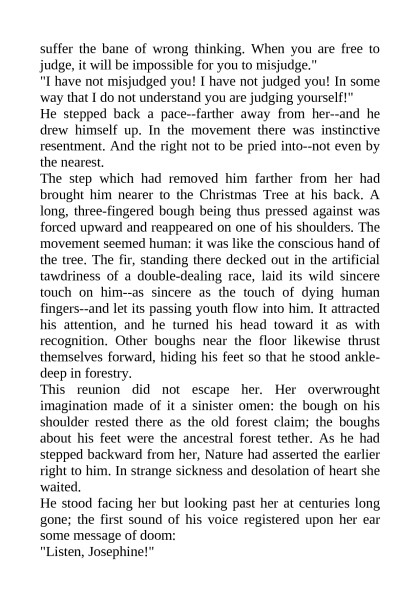 suffer the bane of wrong thinking. When you are free to judge, it will be impossible for you to misjudge."

"I have not misjudged you! I have not judged you! In some way that I do not understand you are judging yourself!"

He stepped back a pace--farther away from her--and he drew himself up. In the movement there was instinctive resentment. And the right not to be pried into--not even by the nearest.

The step which had removed him farther from her had brought him nearer to the Christmas Tree at his back. A long, three-fingered bough being thus pressed against was forced upward and reappeared on one of his shoulders. The movement seemed human: it was like the conscious hand of the tree. The fir, standing there decked out in the artificial tawdriness of a double-dealing race, laid its wild sincere touch on him--as sincere as the touch of dying human fingers--and let its passing youth flow into him. It attracted his attention, and he turned his head toward it as with recognition. Other boughs near the floor likewise thrust themselves forward, hiding his feet so that he stood ankle-deep in forestry.

This reunion did not escape her. Her overwrought imagination made of it a sinister omen: the bough on his shoulder rested there as the old forest claim; the boughs about his feet were the ancestral forest tether. As he had stepped backward from her, Nature had asserted the earlier right to him. In strange sickness and desolation of heart she waited.

He stood facing her but looking past her at centuries long gone; the first sound of his voice registered upon her ear some message of doom:

"Listen, Josephine!"